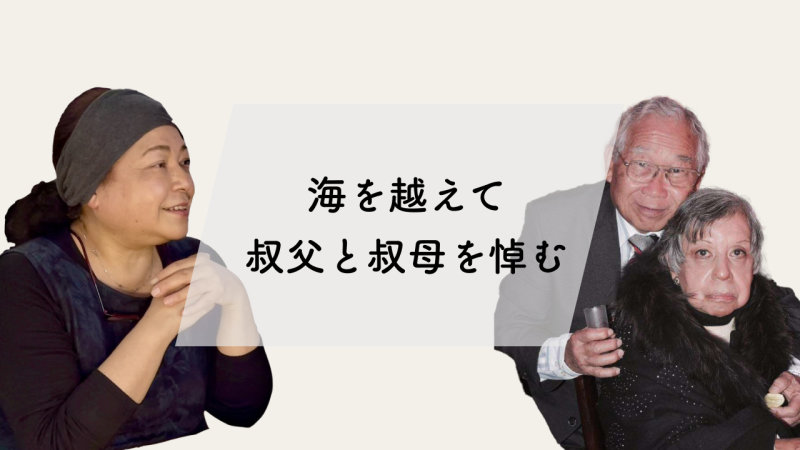 海を越えて
叔父と叔母を悼む